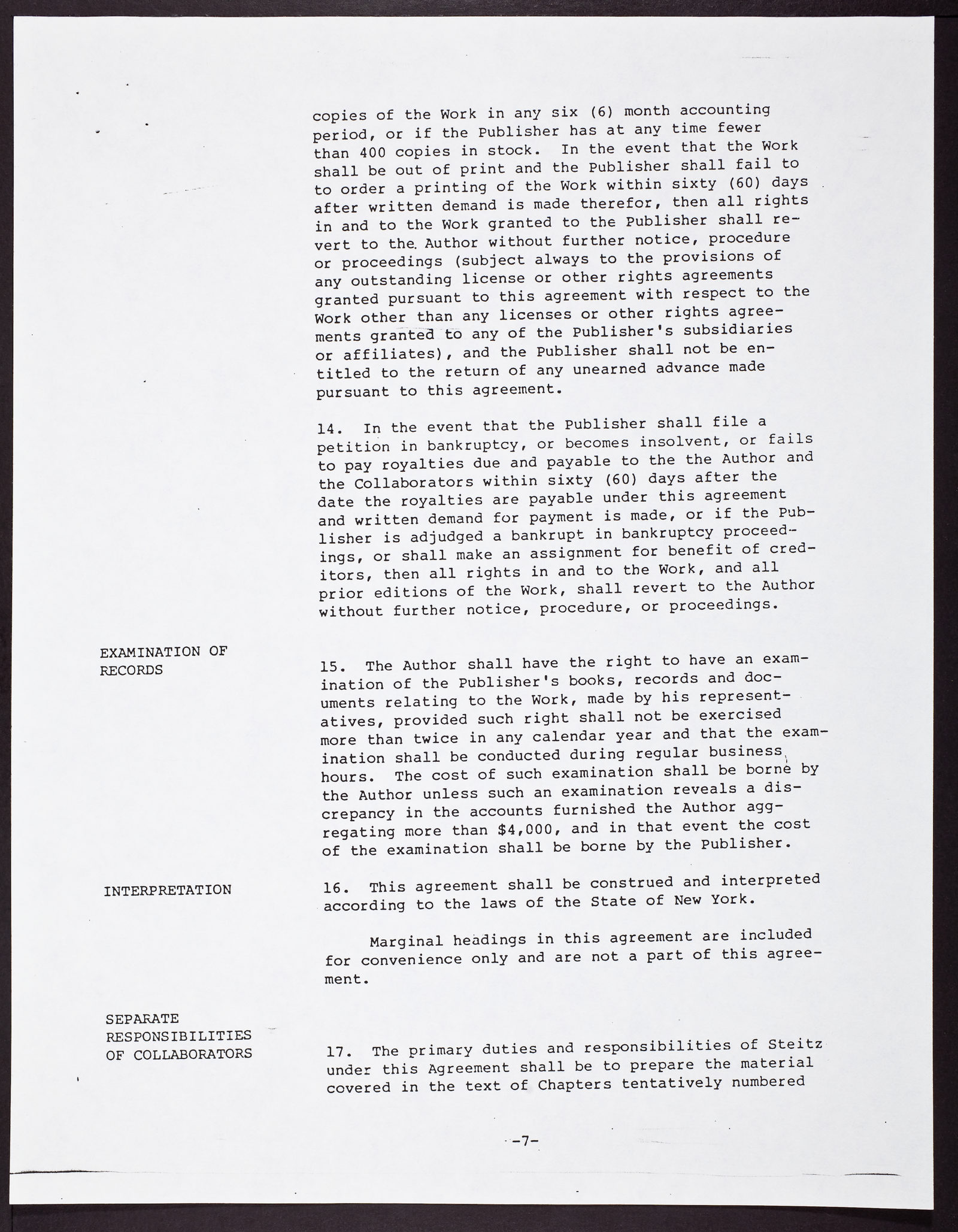 copies of the Work in any six (6) month accounting period, or if the Publisher has at any time fewer than 400 copies in stock. In the event that the Work shall be out of print and the Publisher shall fail to to order a printing of the Work within sixty (60) days after written demand is made therefor, then all rights in and to the Work granted to the Publisher shall revert to the Author without further notice, procedure or proceedings (subject always to the provisions of any outstanding license or other rights agreements granted pursuant to this agreement with respect to the Work other than any licenses or other rights agreements granted to any of the Publisher's subsidiaries or affiliates), and the Publisher shall not be entitled to the return of any unearned advance made pursuant to this agreement.

14. In the event that the Publisher shall file a petition in bankruptcy, or becomes insolvent, or fails to pay royalties due and payable to the the Author and the Collaborators within sixty (60) days after the date the royalties are payable under this agreement and written demand for payment is made, or if the Publisher is adjudged a bankrupt in bankruptcy proceedings, or shall make an assignment for benefit of creditors, then all rights in and to the Work, and all prior editions of the Work, shall revert to the Author without further notice, procedure, or proceedings.

EXAMINATION OF RECORDS

15. The Author shall have the right to have an examination of the Publisher's books, records and documents relating to the Work, made by his representatives, provided such right shall not be exercised more than twice in any calendar year and that the examination shall be conducted during regular business hours. The cost of such examination shall be borne by the Author unless such an examination reveals a discrepancy in the accounts furnished the Author aggregating more than $4,000, and in that event the cost of the examination shall be borne by the Publisher.

INTERPRETATION

16. This agreement shall be construed and interpreted according to the laws of the State of New York.

Marginal headings in this agreement are included for convenience only and are not a part of this agreement.

SEPARATE RESPONSIBILITIES OF COLLABORATORS

17. The primary duties and responsibilities of Steitz under this Agreement shall be to prepare the material covered in the text of Chapters tentatively numbered

-7-